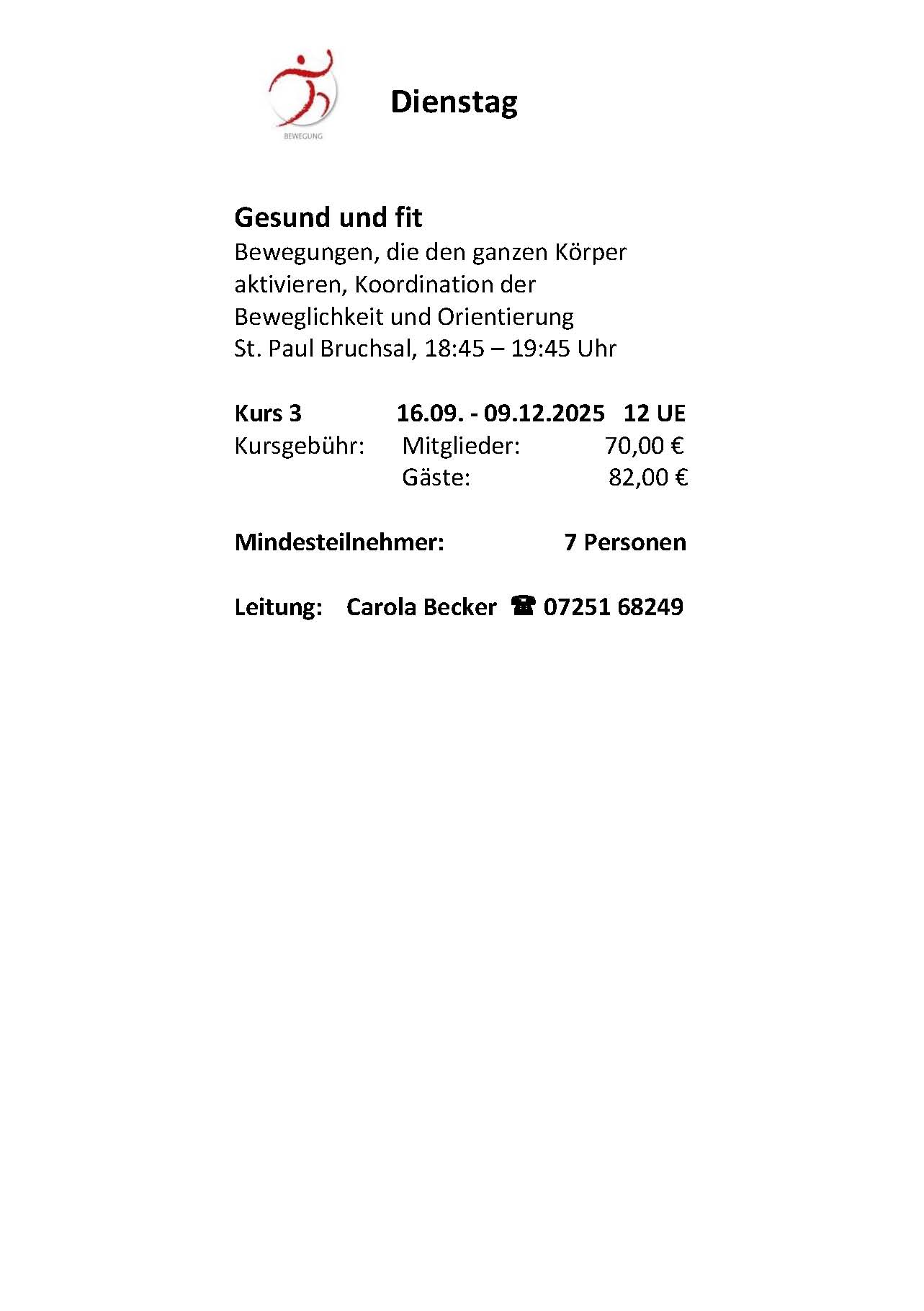 BEWEGUNG

Dienstag

Gesund und fit
Bewegungen, die den ganzen Körper aktivieren, Koordination der Beweglichkeit und Orientierung
St. Paul Bruchsal, 18:45 – 19:45 Uhr

Kurs 3 16.09. - 09.12.2025 12 UE
Kursgebühr: Mitglieder: 70,00 €
Gäste: 82,00 €

Mindesteilnehmer: 7 Personen

Leitung: Carola Becker ☎ 07251 68249